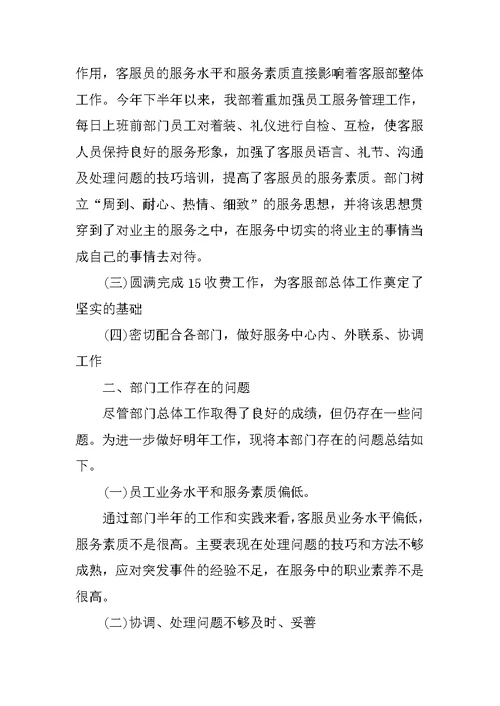 作用，客服员的服务水平和服务素质直接影响着客服部整体工作。今年下半年以来，我部着重加强员工服务管理工作，每日上班前部门员工对着装、礼仪进行自检、互检，使客服人员保持良好的服务形象，加强了客服员语言、礼节、沟通及处理问题的技巧培训，提高了客服员的服务素质。部门树立“周到、耐心、热情、细致”的服务思想，并将该思想贯穿到了对业主的服务之中，在服务中切实的将业主的事情当成自己的事情去对待。

(三)圆满完成15收费工作，为客服部总体工作奠定了坚实的基础

(四)密切配合各部门，做好服务中心内、外联系、协调工作

二、部门工作存在的问题

尽管部门总体工作取得了良好的成绩，但仍存在一些问题。为进一步做好明年工作，现将本部门存在的问题总结如下。

(一)员工业务水平和服务素质偏低。

通过部门半年的工作和实践来看，客服员业务水平偏低，服务素质不是很高。主要表现在处理问题的技巧和方法不够成熟，应对突发事件的经验不足，在服务中的职业素养不是很高。

(二)协调、处理问题不够及时、妥善